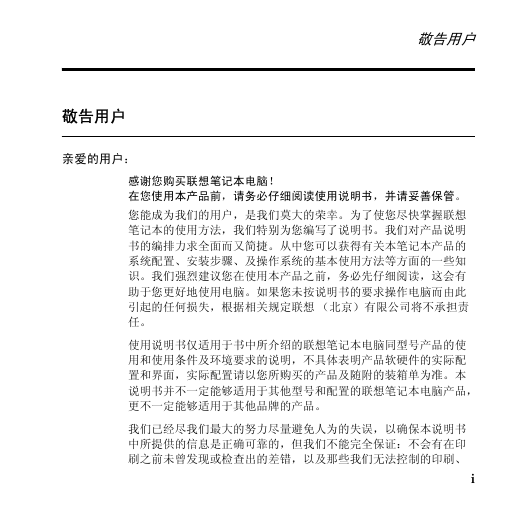 敬告用户

敬告用户

亲爱的用户：

感谢您购买联想笔记本电脑！
在您使用本产品前，请务必仔细阅读使用说明书，并请妥善保管。

您能成为我们的用户，是我们莫大的荣幸。为了使您尽快掌握联想笔记本的使用方法，我们特别为您编写了说明书。我们对产品说明书的编排力求全面而又简捷。从中您可以获得有关本笔记本产品的系统配置、安装步骤、及操作系统的基本使用方法等方面的一些知识。我们强烈建议您在使用本产品之前，务必先仔细阅读，这会有助于您更好地使用电脑。如果您未按说明书的要求操作电脑而由此引起的任何损失，根据相关规定联想（北京）有限公司将不承担责任。

使用说明书仅适用于书中所介绍的联想笔记本电脑同型号产品的使用和使用条件及环境要求的说明，不具体表明产品软硬件的实际配置和界面，实际配置请以您所购买的产品及随附的装箱单为准。本说明书并不一定能够适用于其他型号和配置的联想笔记本电脑产品，更不一定能够适用于其他品牌的产品。

我们已经尽我们最大的努力尽量避免人为的失误，以确保本说明书中所提供的信息是正确可靠的，但我们不能完全保证：不会有在印刷之前未曾发现或检查出的差错，以及那些我们无法控制的印刷、

i